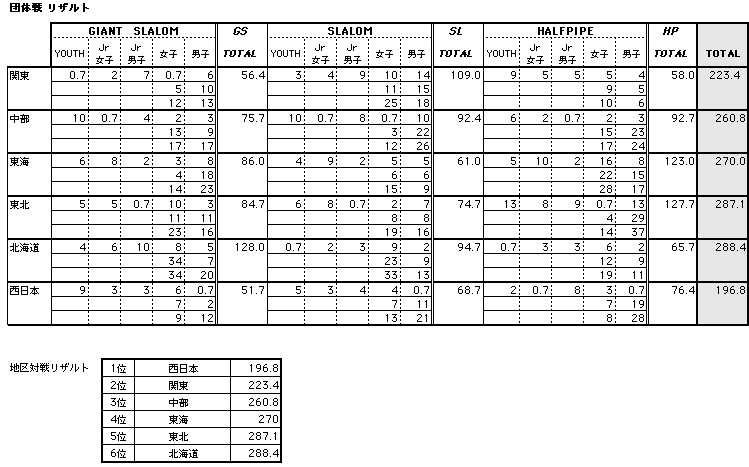 団体戦 リザルト

| | GIANT SLALOM | | | | | GS | SLALOM | | | | | SL | HALFPIPE | | | | | HP | |
|---|---|---|---|---|---|---|---|---|---|---|---|---|---|---|---|---|---|---|---|
| | YOUTH | Jr 女子 | Jr 男子 | 女子 | 男子 | TOTAL | YOUTH | Jr 女子 | Jr 男子 | 女子 | 男子 | TOTAL | YOUTH | Jr 女子 | Jr 男子 | 女子 | 男子 | TOTAL | TOTAL |
| 関東 | 0.7 | 2 | 7 | 0.7 | 6 | 56.4 | 3 | 4 | 9 | 10 | 14 | 109.0 | 9 | 5 | 5 | 5 | 4 | 58.0 | 223.4 |
| | | | | 5 | 10 | | | | | 11 | 15 | | | | | 9 | 5 | | |
| | | | | 12 | 13 | | | | | 25 | 18 | | | | | 10 | 6 | | |
| 中部 | 10 | 0.7 | 4 | 2 | 3 | 75.7 | 10 | 0.7 | 8 | 0.7 | 10 | 92.4 | 6 | 2 | 0.7 | 2 | 3 | 92.7 | 260.8 |
| | | | | 13 | 9 | | | | | 3 | 22 | | | | | 15 | 23 | | |
| | | | | 17 | 17 | | | | | 12 | 26 | | | | | 17 | 24 | | |
| 東海 | 6 | 8 | 2 | 3 | 8 | 86.0 | 4 | 9 | 2 | 5 | 5 | 61.0 | 5 | 10 | 2 | 16 | 8 | 123.0 | 270.0 |
| | | | | 4 | 18 | | | | | 6 | 6 | | | | | 22 | 15 | | |
| | | | | 14 | 23 | | | | | 15 | 9 | | | | | 28 | 17 | | |
| 東北 | 5 | 5 | 0.7 | 10 | 3 | 84.7 | 6 | 8 | 0.7 | 2 | 7 | 74.7 | 13 | 8 | 9 | 0.7 | 13 | 127.7 | 287.1 |
| | | | | 11 | 11 | | | | | 8 | 8 | | | | | 4 | 29 | | |
| | | | | 23 | 16 | | | | | 19 | 16 | | | | | 14 | 37 | | |
| 北海道 | 4 | 6 | 10 | 8 | 5 | 128.0 | 0.7 | 2 | 3 | 9 | 2 | 94.7 | 0.7 | 3 | 3 | 6 | 2 | 65.7 | 288.4 |
| | | | | 34 | 7 | | | | | 23 | 9 | | | | | 12 | 9 | | |
| | | | | 34 | 20 | | | | | 33 | 13 | | | | | 19 | 11 | | |
| 西日本 | 9 | 3 | 3 | 6 | 0.7 | 51.7 | 5 | 3 | 4 | 4 | 0.7 | 68.7 | 2 | 0.7 | 8 | 3 | 0.7 | 76.4 | 196.8 |
| | | | | 7 | 2 | | | | | 7 | 11 | | | | | 7 | 19 | | |
| | | | | 9 | 12 | | | | | 13 | 21 | | | | | 8 | 28 | | |

地区対戦リザルト

| 1位 | 西日本 | 196.8 |
|---|---|---|
| 2位 | 関東 | 223.4 |
| 3位 | 中部 | 260.8 |
| 4位 | 東海 | 270 |
| 5位 | 東北 | 287.1 |
| 6位 | 北海道 | 288.4 |